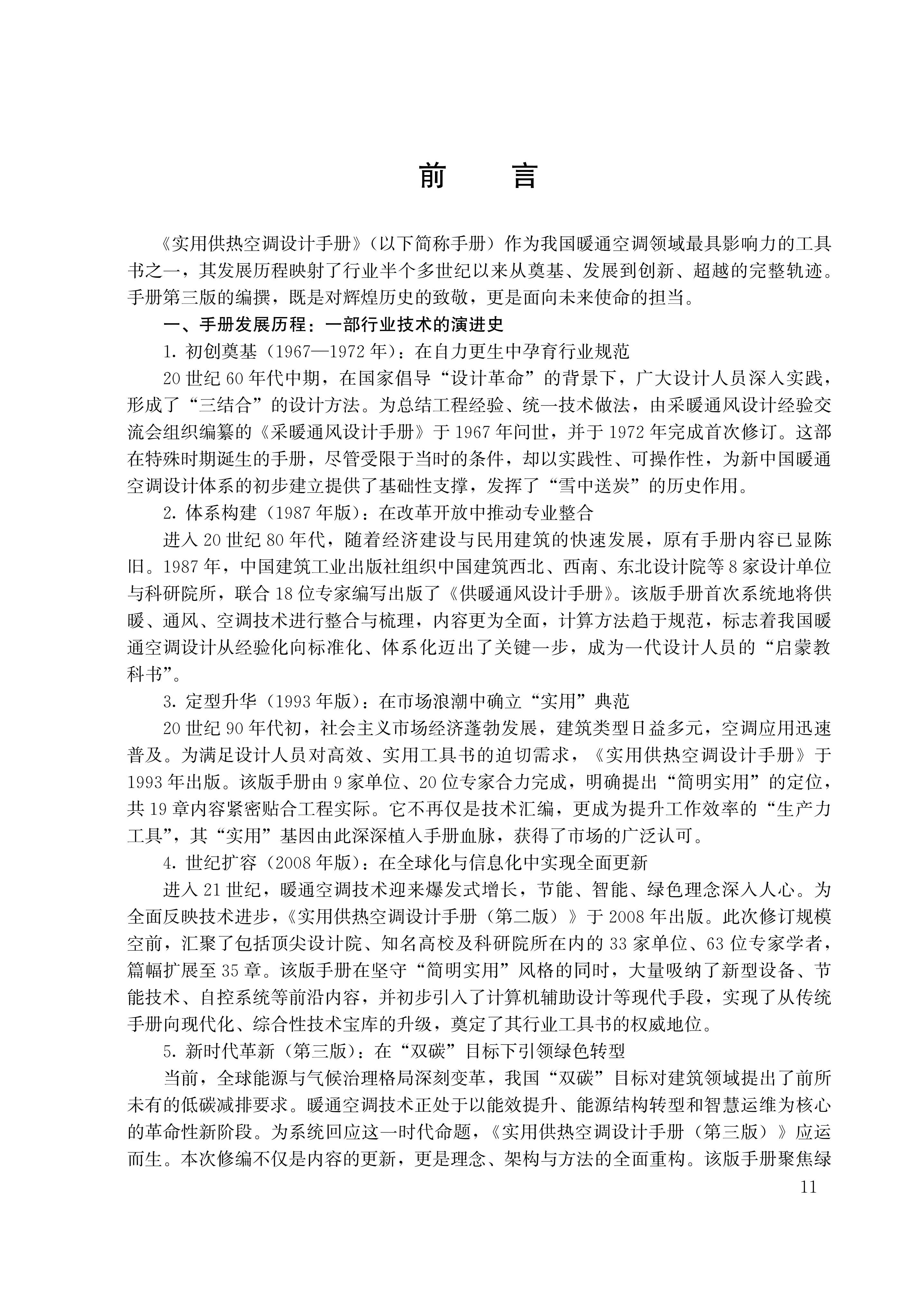 前　言

《实用供热空调设计手册》（以下简称手册）作为我国暖通空调领域最具影响力的工具书之一，其发展历程映射了行业半个多世纪以来从奠基、发展到创新、超越的完整轨迹。手册第三版的编撰，既是对辉煌历史的致敬，更是面向未来使命的担当。

一、手册发展历程：一部行业技术的演进史

1. 初创奠基（1967—1972年）：在自力更生中孕育行业规范

20世纪60年代中期，在国家倡导“设计革命”的背景下，广大设计人员深入实践，形成了“三结合”的设计方法。为总结工程经验、统一技术做法，由采暖通风设计经验交流会组织编纂的《采暖通风设计手册》于1967年问世，并于1972年完成首次修订。这部在特殊时期诞生的手册，尽管受限于当时的条件，却以实践性、可操作性，为新中国暖通空调设计体系的初步建立提供了基础性支撑，发挥了“雪中送炭”的历史作用。

2. 体系构建（1987年版）：在改革开放中推动专业整合

进入20世纪80年代，随着经济建设与民用建筑的快速发展，原有手册内容已显陈旧。1987年，中国建筑工业出版社组织中国建筑西北、西南、东北设计院等8家设计单位与科研院所，联合18位专家编写出版了《供暖通风设计手册》。该版手册首次系统地将供暖、通风、空调技术进行整合与梳理，内容更为全面，计算方法趋于规范，标志着我国暖通空调设计从经验化向标准化、体系化迈出了关键一步，成为一代设计人员的“启蒙教科书”。

3. 定型升华（1993年版）：在市场浪潮中确立“实用”典范

20世纪90年代初，社会主义市场经济蓬勃发展，建筑类型日益多元，空调应用迅速普及。为满足设计人员对高效、实用工具书的迫切需求，《实用供热空调设计手册》于1993年出版。该版手册由9家单位、20位专家合力完成，明确提出“简明实用”的定位，共19章内容紧密贴合工程实际。它不再仅是技术汇编，更成为提升工作效率的“生产力工具”，其“实用”基因由此深深植入手册血脉，获得了市场的广泛认可。

4. 世纪扩容（2008年版）：在全球化与信息化中实现全面更新

进入21世纪，暖通空调技术迎来爆发式增长，节能、智能、绿色理念深入人心。为全面反映技术进步，《实用供热空调设计手册（第二版）》于2008年出版。此次修订规模空前，汇聚了包括顶尖设计院、知名高校及科研院所在内的33家单位、63位专家学者，篇幅扩展至35章。该版手册在坚守“简明实用”风格的同时，大量吸纳了新型设备、节能技术、自控系统等前沿内容，并初步引入了计算机辅助设计等现代手段，实现了从传统手册向现代化、综合性技术宝库的升级，奠定了其行业工具书的权威地位。

5. 新时代革新（第三版）：在“双碳”目标下引领绿色转型

当前，全球能源与气候治理格局深刻变革，我国“双碳”目标对建筑领域提出了前所未有的低碳减排要求。暖通空调技术正处于以能效提升、能源结构转型和智慧运维为核心的革命性新阶段。为系统回应这一时代命题，《实用供热空调设计手册（第三版）》应运而生。本次修编不仅是内容的更新，更是理念、架构与方法的全面重构。该版手册聚焦绿

11